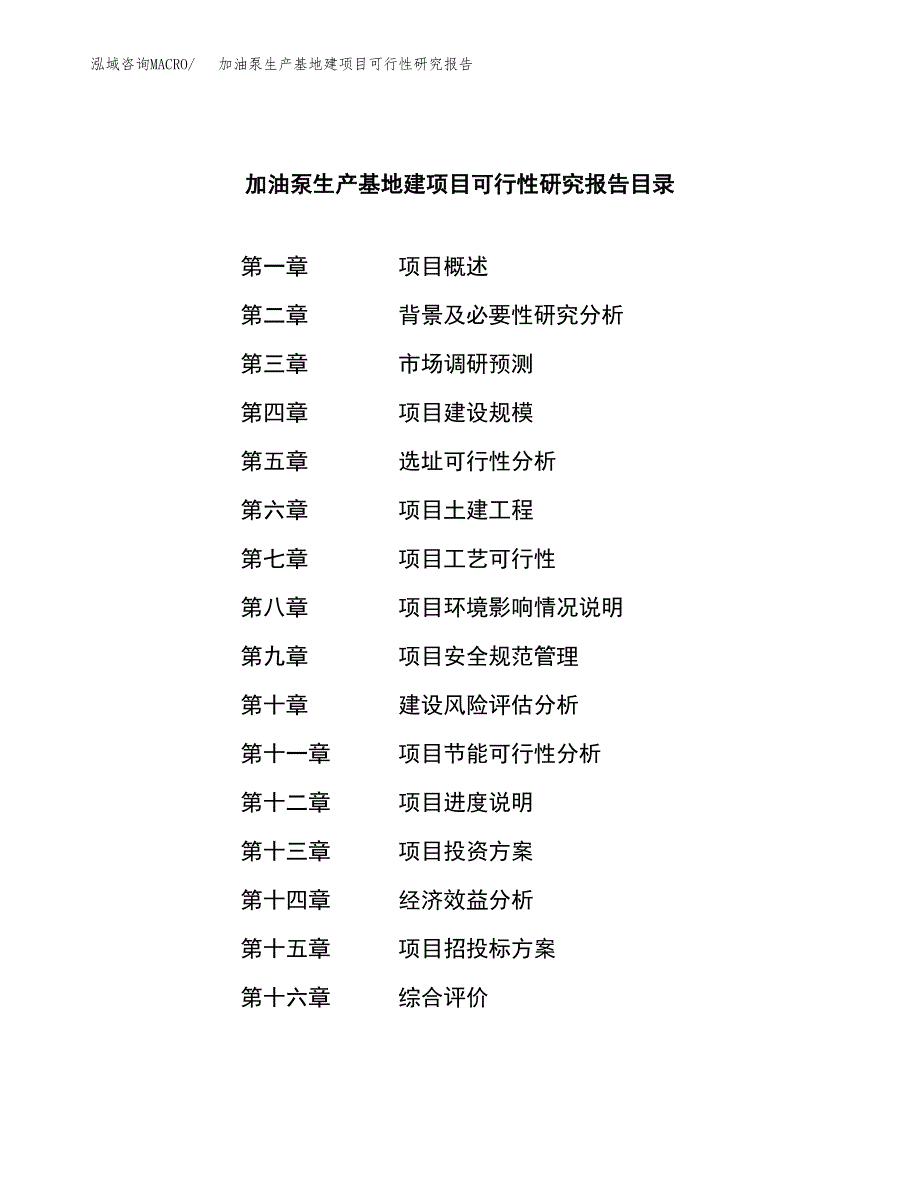 泓域咨询MACRO/　　加油泵生产基地建项目可行性研究报告

加油泵生产基地建项目可行性研究报告目录

第一章　　项目概述
第二章　　背景及必要性研究分析
第三章　　市场调研预测
第四章　　项目建设规模
第五章　　选址可行性分析
第六章　　项目土建工程
第七章　　项目工艺可行性
第八章　　项目环境影响情况说明
第九章　　项目安全规范管理
第十章　　建设风险评估分析
第十一章　　项目节能可行性分析
第十二章　　项目进度说明
第十三章　　项目投资方案
第十四章　　经济效益分析
第十五章　　项目招投标方案
第十六章　　综合评价